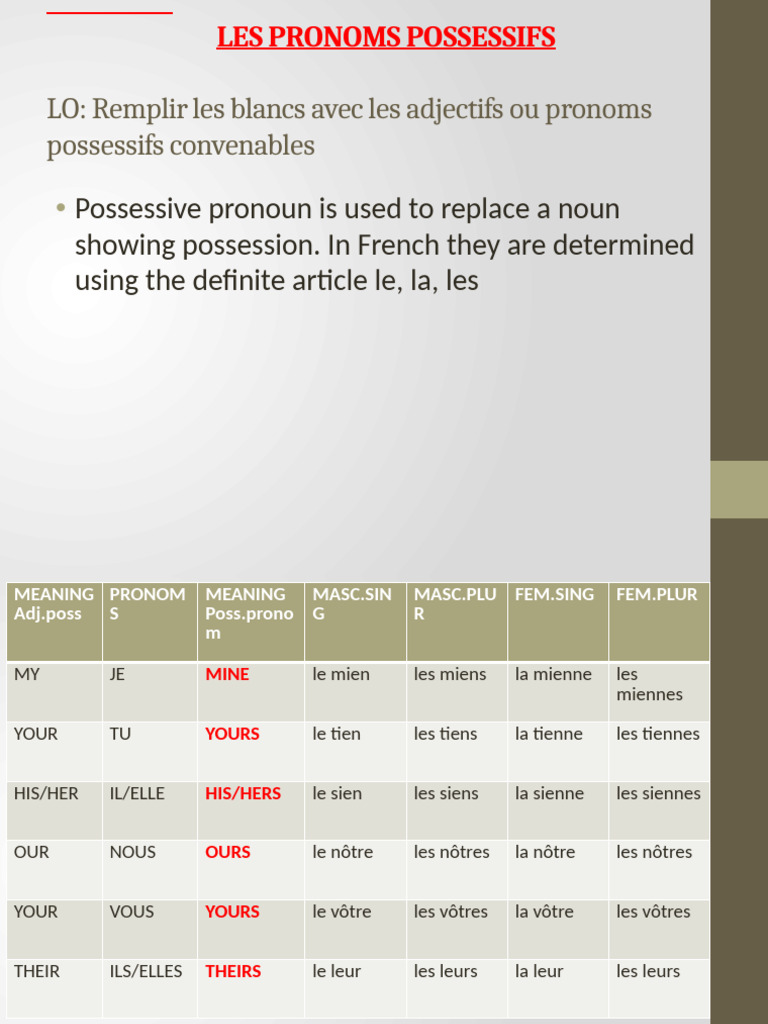 LES PRONOMS POSSESSIFS

LO: Remplir les blancs avec les adjectifs ou pronoms possessifs convenables

• Possessive pronoun is used to replace a noun showing possession. In French they are determined using the definite article le, la, les

| MEANING Adj.poss | PRONOMS | MEANING Poss.pronom | MASC.SING | MASC.PLUR | FEM.SING | FEM.PLUR |
|---|---|---|---|---|---|---|
| MY | JE | MINE | le mien | les miens | la mienne | les miennes |
| YOUR | TU | YOURS | le tien | les tiens | la tienne | les tiennes |
| HIS/HER | IL/ELLE | HIS/HERS | le sien | les siens | la sienne | les siennes |
| OUR | NOUS | OURS | le nôtre | les nôtres | la nôtre | les nôtres |
| YOUR | VOUS | YOURS | le vôtre | les vôtres | la vôtre | les vôtres |
| THEIR | ILS/ELLES | THEIRS | le leur | les leurs | la leur | les leurs |